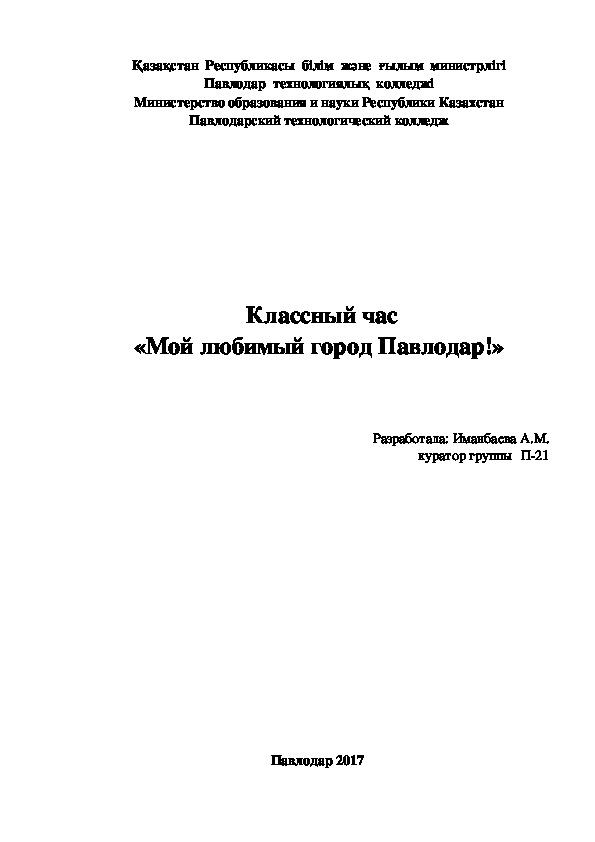 Қазақстан Республикасы білім және ғылым министрлігі
Павлодар технологиялық колледжі
Министерство образования и науки Республики Казахстан
Павлодарский технологический колледж

Классный час
«Мой любимый город Павлодар!»

Разработала: Иманбаева А.М.
куратор группы П-21

Павлодар 2017